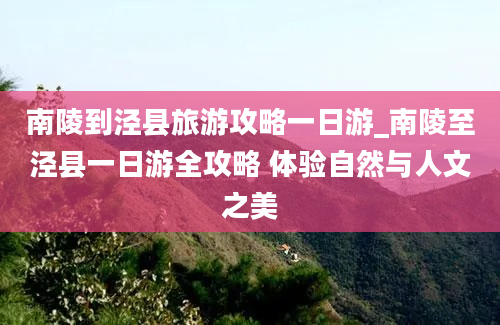 南陵到泾县旅游攻略一日游_南陵至泾县一日游全攻略 体验自然与人文之美